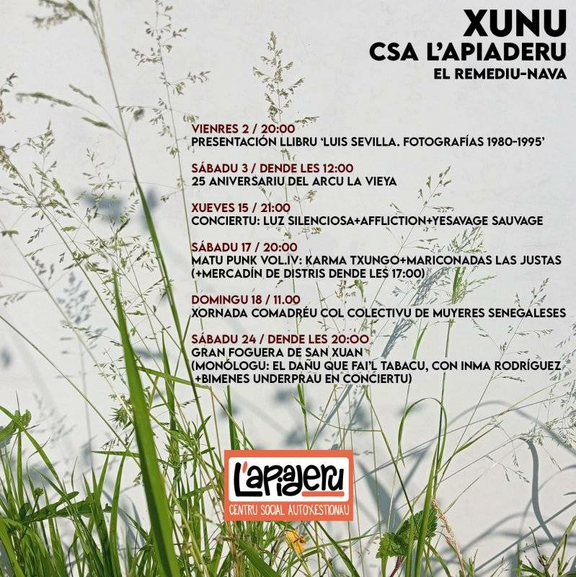 XUNU
CSA L'APIADERU
EL REMEDIU-NAVA

VIENRES 2 / 20:00
PRESENTACIÓN LLIBRU 'LUIS SEVILLA. FOTOGRAFÍAS 1980-1995'

SÁBADU 3 / DENDE LES 12:00
25 ANIVERSARIU DEL ARCU LA VIEYA

XUEVES 15 / 21:00
CONCIERTU: LUZ SILENCIOSA+AFFLICTION+YESAVAGE SAUVAGE

SÁBADU 17 / 20:00
MATU PUNK VOL.IV: KARMA TXUNGO+MARICONADAS LAS JUSTAS (+MERCADÍN DE DISTRIS DENDE LES 17:00)

DOMINGU 18 / 11.00
XORNADA COMADRÉU COL COLECTIVU DE MUYERES SENEGALESES

SÁBADU 24 / DENDE LES 20:00
GRAN FOGUERA DE SAN XUAN
(MONÓLOGU: EL DAÑU QUE FAI'L TABACU, CON INMA RODRÍGUEZ +BIMENES UNDERPRAU EN CONCIERTU)

L'apiaderu
CENTRU SOCIAL AUTOXESTIONAU